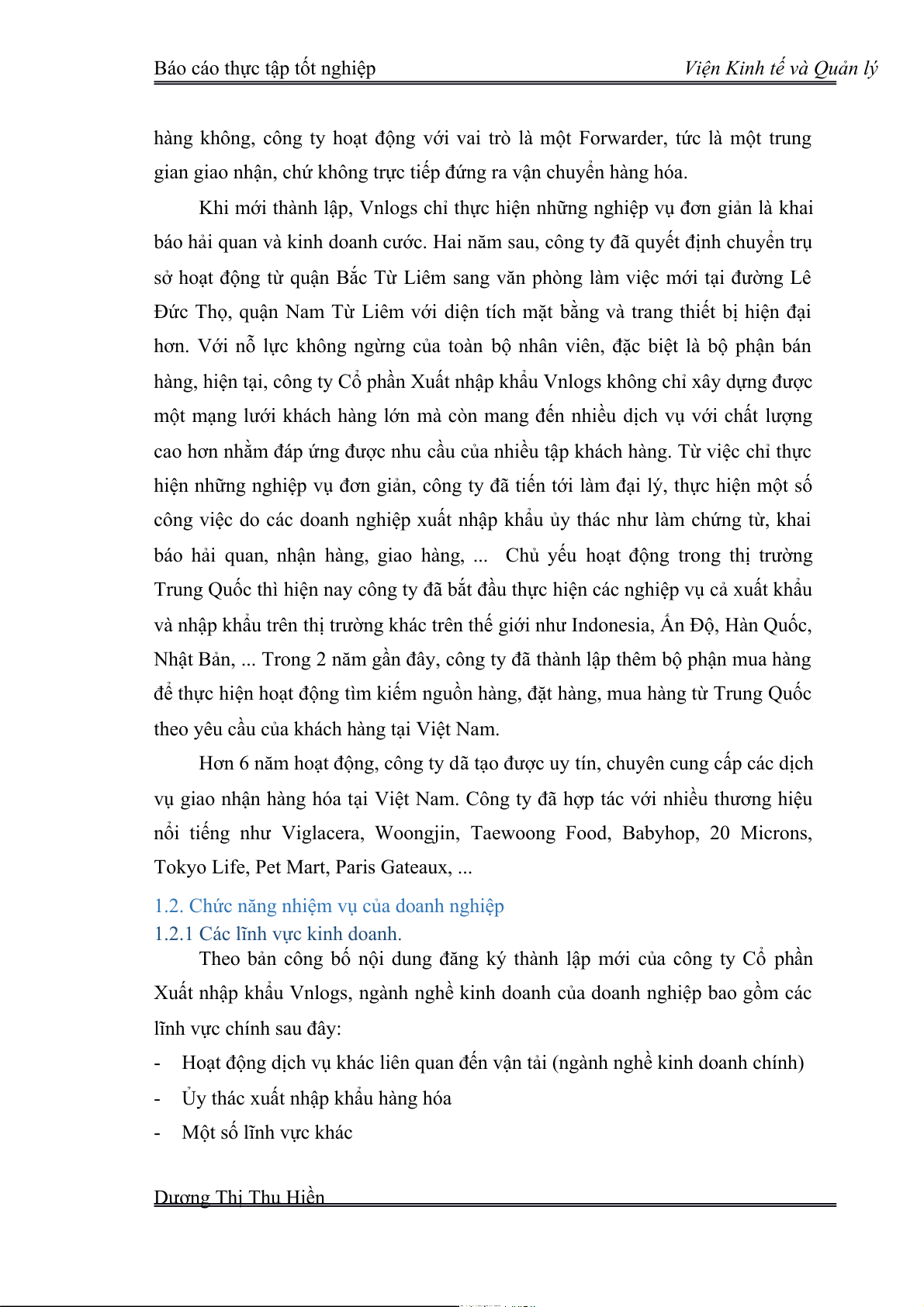 Báo cáo thực tập tốt nghiệp Viện Kinh tế và Quản lý

hàng không, công ty hoạt động với vai trò là một Forwarder, tức là một trung gian giao nhận, chứ không trực tiếp đứng ra vận chuyển hàng hóa.

Khi mới thành lập, Vnlogs chỉ thực hiện những nghiệp vụ đơn giản là khai báo hải quan và kinh doanh cước. Hai năm sau, công ty đã quyết định chuyển trụ sở hoạt động từ quận Bắc Từ Liêm sang văn phòng làm việc mới tại đường Lê Đức Thọ, quận Nam Từ Liêm với diện tích mặt bằng và trang thiết bị hiện đại hơn. Với nỗ lực không ngừng của toàn bộ nhân viên, đặc biệt là bộ phận bán hàng, hiện tại, công ty Cổ phần Xuất nhập khẩu Vnlogs không chỉ xây dựng được một mạng lưới khách hàng lớn mà còn mang đến nhiều dịch vụ với chất lượng cao hơn nhằm đáp ứng được nhu cầu của nhiều tập khách hàng. Từ việc chỉ thực hiện những nghiệp vụ đơn giản, công ty đã tiến tới làm đại lý, thực hiện một số công việc do các doanh nghiệp xuất nhập khẩu ủy thác như làm chứng từ, khai báo hải quan, nhận hàng, giao hàng, ... Chủ yếu hoạt động trong thị trường Trung Quốc thì hiện nay công ty đã bắt đầu thực hiện các nghiệp vụ cả xuất khẩu và nhập khẩu trên thị trường khác trên thế giới như Indonesia, Ấn Độ, Hàn Quốc, Nhật Bản, ... Trong 2 năm gần đây, công ty đã thành lập thêm bộ phận mua hàng để thực hiện hoạt động tìm kiếm nguồn hàng, đặt hàng, mua hàng từ Trung Quốc theo yêu cầu của khách hàng tại Việt Nam.

Hơn 6 năm hoạt động, công ty dã tạo được uy tín, chuyên cung cấp các dịch vụ giao nhận hàng hóa tại Việt Nam. Công ty đã hợp tác với nhiều thương hiệu nổi tiếng như Viglacera, Woongjin, Taewoong Food, Babyhop, 20 Microns, Tokyo Life, Pet Mart, Paris Gateaux, ...

1.2. Chức năng nhiệm vụ của doanh nghiệp
1.2.1 Các lĩnh vực kinh doanh.

Theo bản công bố nội dung đăng ký thành lập mới của công ty Cổ phần Xuất nhập khẩu Vnlogs, ngành nghề kinh doanh của doanh nghiệp bao gồm các lĩnh vực chính sau đây:
- Hoạt động dịch vụ khác liên quan đến vận tải (ngành nghề kinh doanh chính)
- Ủy thác xuất nhập khẩu hàng hóa
- Một số lĩnh vực khác

Dương Thị Thu Hiền